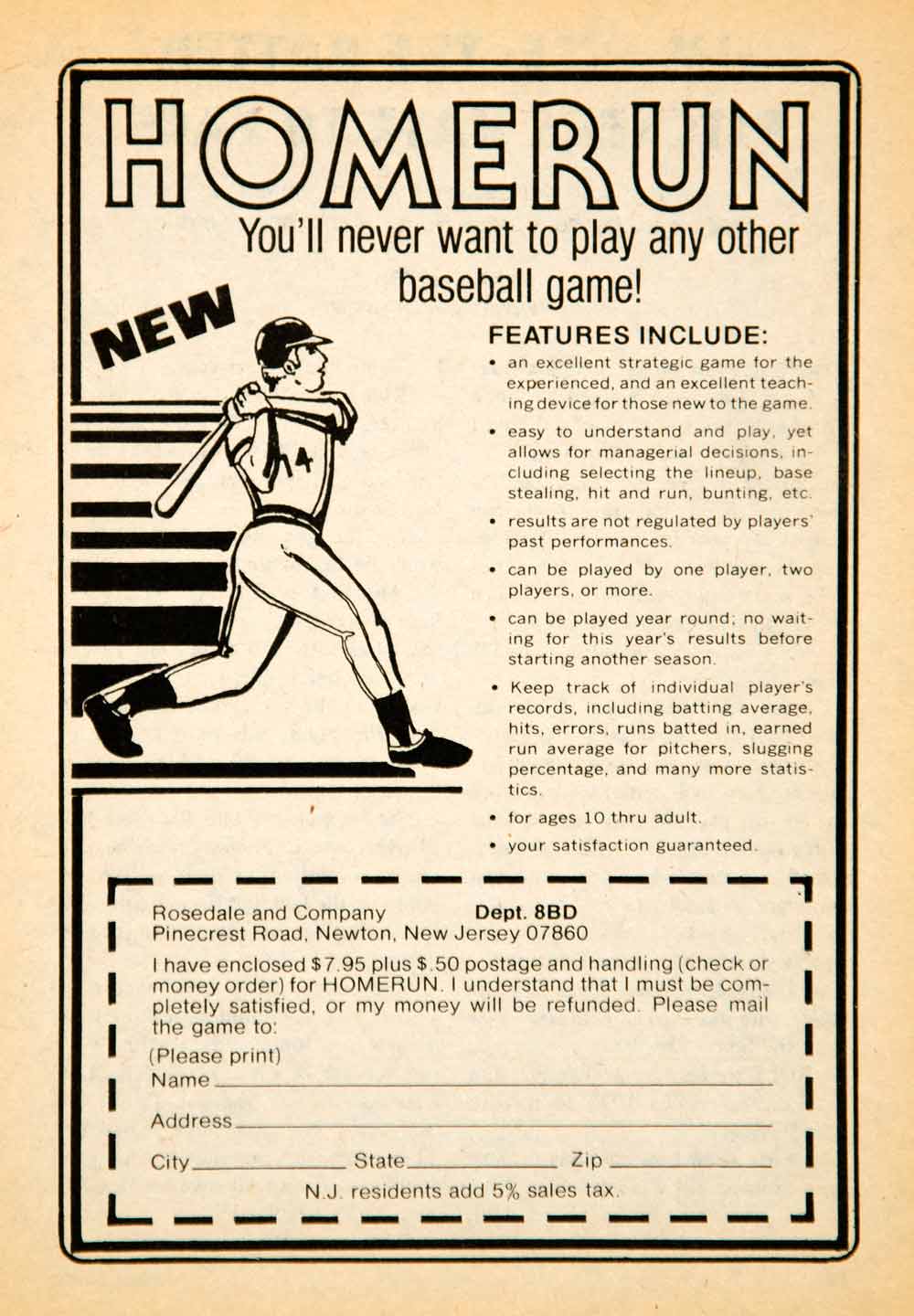 HOMERUN

You'll never want to play any other baseball game!

NEW

14

FEATURES INCLUDE:

• an excellent strategic game for the experienced, and an excellent teaching device for those new to the game.

• easy to understand and play, yet allows for managerial decisions, including selecting the lineup, base stealing, hit and run, bunting, etc.

• results are not regulated by players' past performances.

• can be played by one player, two players, or more.

• can be played year round; no waiting for this year's results before starting another season.

• Keep track of individual player's records, including batting average, hits, errors, runs batted in, earned run average for pitchers, slugging percentage, and many more statistics.

• for ages 10 thru adult.

• your satisfaction guaranteed.

Rosedale and Company Dept. 8BD
Pinecrest Road, Newton, New Jersey 07860

I have enclosed $7.95 plus $.50 postage and handling (check or money order) for HOMERUN. I understand that I must be completely satisfied, or my money will be refunded. Please mail the game to:

(Please print)
Name

Address

City State Zip

N.J. residents add 5% sales tax.